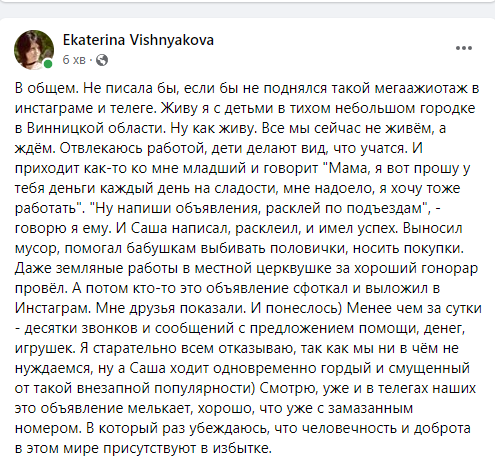 Ekaterina Vishnyakova
6 хв ·

В общем. Не писала бы, если бы не поднялся такой мегаажиотаж в инстаграме и телеге. Живу я с детьми в тихом небольшом городке в Винницкой области. Ну как живу. Все мы сейчас не живём, а ждём. Отвлекаюсь работой, дети делают вид, что учатся. И приходит как-то ко мне младший и говорит "Мама, я вот прошу у тебя деньги каждый день на сладости, мне надоело, я хочу тоже работать". "Ну напиши объявления, расклей по подъездам", - говорю я ему. И Саша написал, расклеил, и имел успех. Выносил мусор, помогал бабушкам выбивать половички, носить покупки. Даже земляные работы в местной церквушке за хороший гонорар провёл. А потом кто-то это объявление сфоткал и выложил в Инстаграм. Мне друзья показали. И понеслось) Менее чем за сутки - десятки звонков и сообщений с предложением помощи, денег, игрушек. Я старательно всем отказываю, так как мы ни в чём не нуждаемся, ну а Саша ходит одновременно гордый и смущенный от такой внезапной популярности) Смотрю, уже и в телегах наших это объявление мелькает, хорошо, что уже с замазанным номером. В который раз убеждаюсь, что человечность и доброта в этом мире присутствуют в избытке.